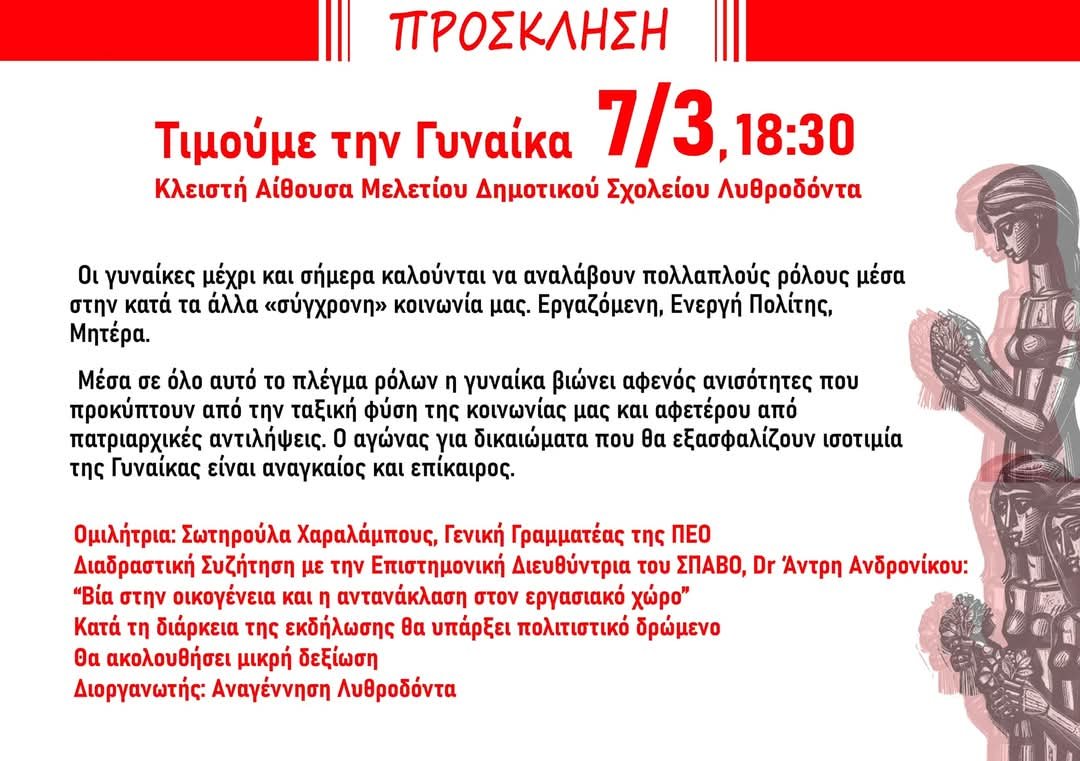 ΠΡΟΣΚΛΗΣΗ

Τιμούμε την Γυναίκα 7/3,18:30

Κλειστή Αίθουσα Μελετίου Δημοτικού Σχολείου Λυθροδόντα

Οι γυναίκες μέχρι και σήμερα καλούνται να αναλάβουν πολλαπλούς ρόλους μέσα στην κατά τα άλλα «σύγχρονη» κοινωνία μας. Εργαζόμενη, Ενεργή Πολίτης, Μητέρα.

Μέσα σε όλο αυτό το πλέγμα ρόλων η γυναίκα βιώνει αφενός ανισότητες που προκύπτουν από την ταξική φύση της κοινωνίας μας και αφετέρου από πατριαρχικές αντιλήψεις. Ο αγώνας για δικαιώματα που θα εξασφαλίζουν ισοτιμία της Γυναίκας είναι αναγκαίος και επίκαιρος.

Ομιλήτρια: Σωτηρούλα Χαραλάμπους, Γενική Γραμματέας της ΠΕΟ
Διαδραστική Συζήτηση με την Επιστημονική Διευθύντρια του ΣΠΑΒΟ, Dr Άντρη Ανδρονίκου:
"Βία στην οικογένεια και η αντανάκλαση στον εργασιακό χώρο"
Κατά τη διάρκεια της εκδήλωσης θα υπάρξει πολιτιστικό δρώμενο
Θα ακολουθήσει μικρή δεξίωση
Διοργανωτής: Αναγέννηση Λυθροδόντα